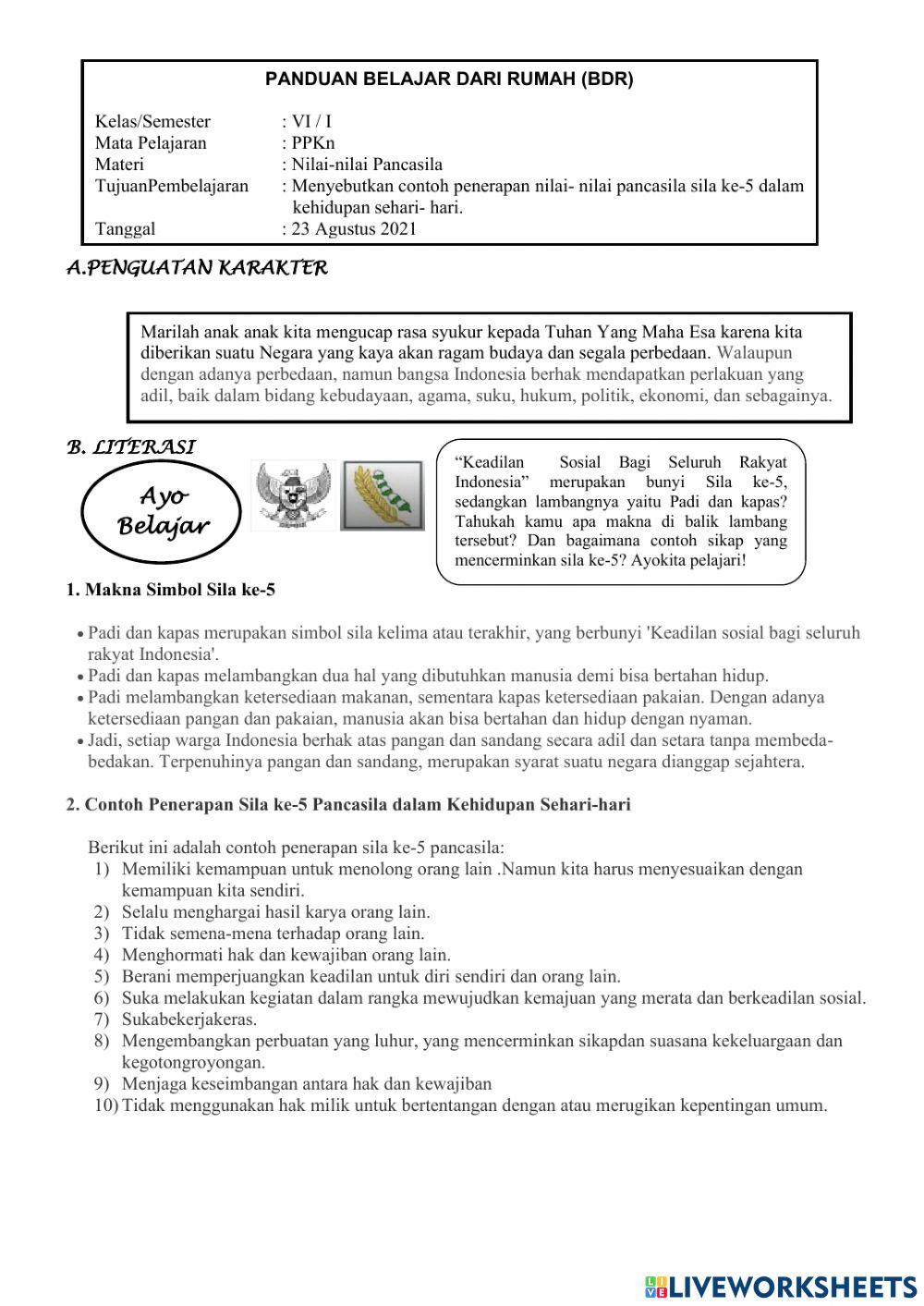 PANDUAN BELAJAR DARI RUMAH (BDR)

Kelas/Semester : VI / I
Mata Pelajaran : PPKn
Materi : Nilai-nilai Pancasila
TujuanPembelajaran : Menyebutkan contoh penerapan nilai- nilai pancasila sila ke-5 dalam kehidupan sehari- hari.
Tanggal : 23 Agustus 2021

A.PENGUATAN KARAKTER

Marilah anak anak kita mengucap rasa syukur kepada Tuhan Yang Maha Esa karena kita diberikan suatu Negara yang kaya akan ragam budaya dan segala perbedaan. Walaupun dengan adanya perbedaan, namun bangsa Indonesia berhak mendapatkan perlakuan yang adil, baik dalam bidang kebudayaan, agama, suku, hukum, politik, ekonomi, dan sebagainya.

B. LITERASI

Ayo Belajar

"Keadilan Sosial Bagi Seluruh Rakyat Indonesia" merupakan bunyi Sila ke-5, sedangkan lambangnya yaitu Padi dan kapas? Tahukah kamu apa makna di balik lambang tersebut? Dan bagaimana contoh sikap yang mencerminkan sila ke-5? Ayokita pelajari!

1. Makna Simbol Sila ke-5

• Padi dan kapas merupakan simbol sila kelima atau terakhir, yang berbunyi 'Keadilan sosial bagi seluruh rakyat Indonesia'.
• Padi dan kapas melambangkan dua hal yang dibutuhkan manusia demi bisa bertahan hidup.
• Padi melambangkan ketersediaan makanan, sementara kapas ketersediaan pakaian. Dengan adanya ketersediaan pangan dan pakaian, manusia akan bisa bertahan dan hidup dengan nyaman.
• Jadi, setiap warga Indonesia berhak atas pangan dan sandang secara adil dan setara tanpa membeda-bedakan. Terpenuhinya pangan dan sandang, merupakan syarat suatu negara dianggap sejahtera.

2. Contoh Penerapan Sila ke-5 Pancasila dalam Kehidupan Sehari-hari

Berikut ini adalah contoh penerapan sila ke-5 pancasila:
1) Memiliki kemampuan untuk menolong orang lain .Namun kita harus menyesuaikan dengan kemampuan kita sendiri.
2) Selalu menghargai hasil karya orang lain.
3) Tidak semena-mena terhadap orang lain.
4) Menghormati hak dan kewajiban orang lain.
5) Berani memperjuangkan keadilan untuk diri sendiri dan orang lain.
6) Suka melakukan kegiatan dalam rangka mewujudkan kemajuan yang merata dan berkeadilan sosial.
7) Sukabekerjakeras.
8) Mengembangkan perbuatan yang luhur, yang mencerminkan sikapdan suasana kekeluargaan dan kegotongroyongan.
9) Menjaga keseimbangan antara hak dan kewajiban
10) Tidak menggunakan hak milik untuk bertentangan dengan atau merugikan kepentingan umum.

LIVEWORKSHEETS